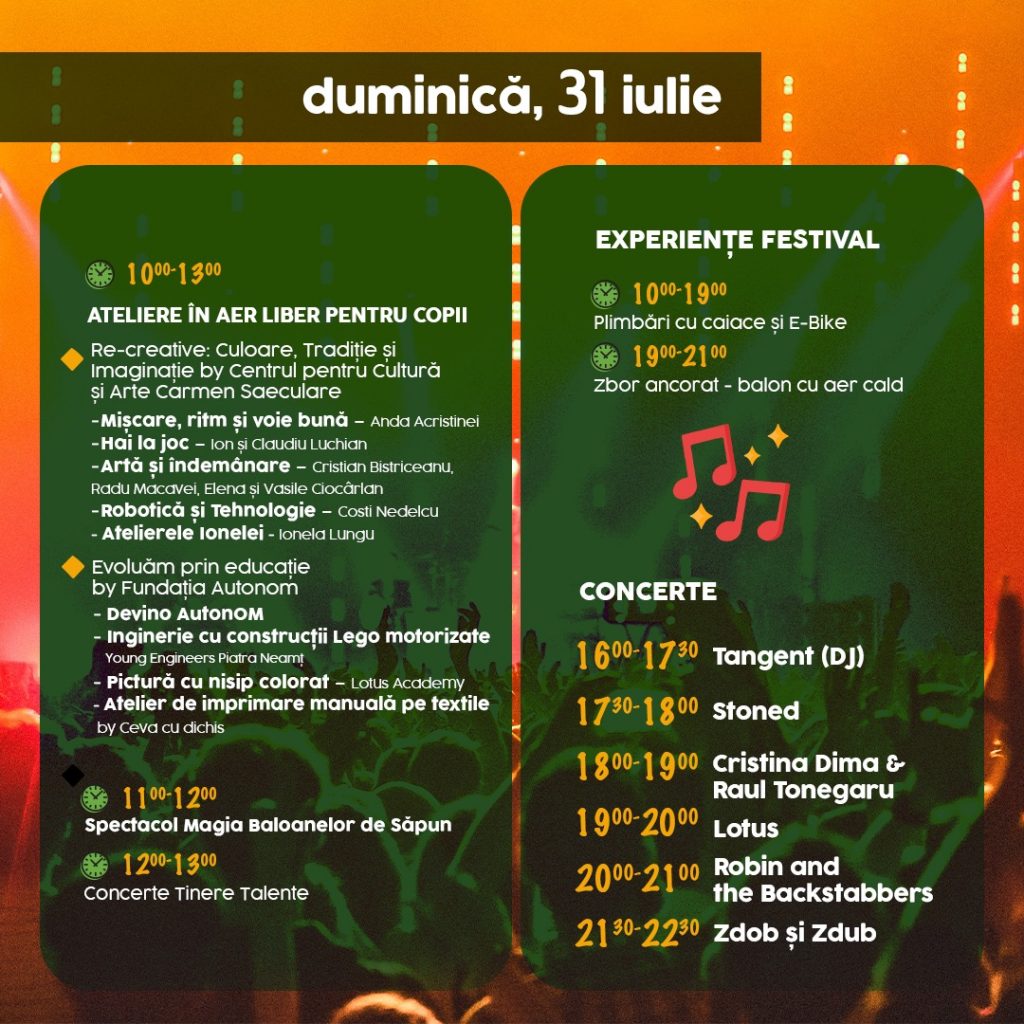 duminică, 31 iulie

$10^{00}$-$13^{00}$

ATELIERE ÎN AER LIBER PENTRU COPII

Re-creative: Culoare, Tradiție și Imaginație by Centrul pentru Cultură și Arte Carmen Saeculare

-Mișcare, ritm și voie bună – Anda Acristinei
-Hai la joc – Ion și Claudiu Luchian
-Artă și îndemânare – Cristian Bistriceanu, Radu Macavei, Elena și Vasile Ciocârlan
-Robotică și Tehnologie – Costi Nedelcu
- Atelierele Ionelei - Ionela Lungu

Evoluăm prin educație by Fundația Autonom

- Devino AutonOM
- Inginerie cu construcții Lego motorizate Young Engineers Piatra Neamț
- Pictură cu nisip colorat – Lotus Academy
- Atelier de imprimare manuală pe textile by Ceva cu dichis

$11^{00}$-$12^{00}$
Spectacol Magia Baloanelor de Săpun

$12^{00}$-$13^{00}$
Concerte Tinere Talente

EXPERIENȚE FESTIVAL

$10^{00}$-$19^{00}$
Plimbări cu caiace și E-Bike

$19^{00}$-$21^{00}$
Zbor ancorat - balon cu aer cald

CONCERTE

$16^{00}$-$17^{30}$ Tangent (DJ)
$17^{30}$-$18^{00}$ Stoned
$18^{00}$-$19^{00}$ Cristina Dima & Raul Tonegaru
$19^{00}$-$20^{00}$ Lotus
$20^{00}$-$21^{00}$ Robin and the Backstabbers
$21^{30}$-$22^{30}$ Zdob și Zdub